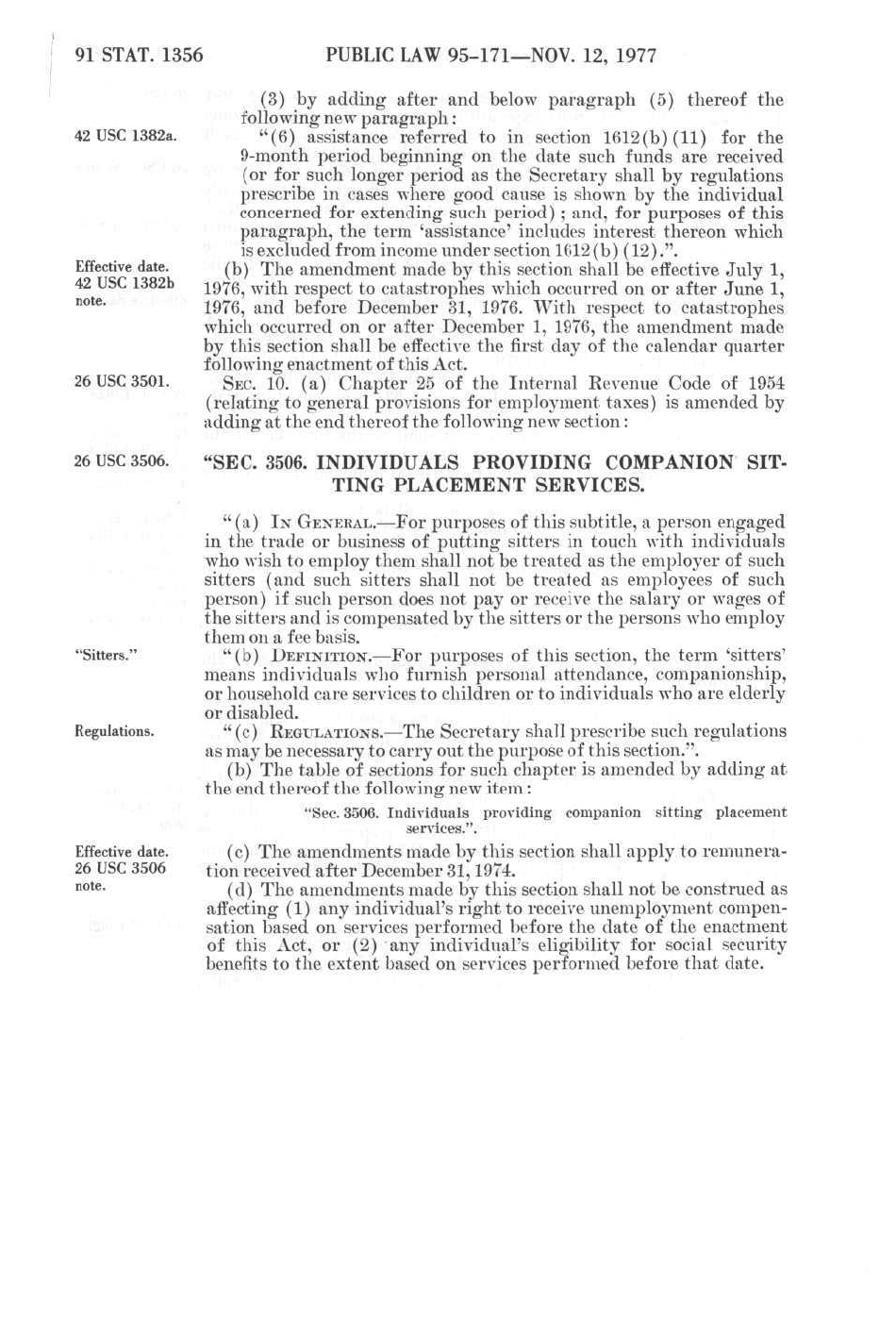 91 STAT. 1356 PUBLIC LAW 95-171—NOV. 12, 1977

(3) by adding after and below paragraph (5) thereof the following new paragraph:

42 USC 1382a.

"(6) assistance referred to in section 1612(b)(11) for the 9-month period beginning on the date such funds are received (or for such longer period as the Secretary shall by regulations prescribe in cases where good cause is shown by the individual concerned for extending such period); and, for purposes of this paragraph, the term 'assistance' includes interest thereon which is excluded from income under section 1612(b)(12).".

Effective date. 42 USC 1382b note.

(b) The amendment made by this section shall be effective July 1, 1976, with respect to catastrophes which occurred on or after June 1, 1976, and before December 31, 1976. With respect to catastrophes which occurred on or after December 1, 1976, the amendment made by this section shall be effective the first day of the calendar quarter following enactment of this Act.

26 USC 3501.

SEC. 10. (a) Chapter 25 of the Internal Revenue Code of 1954 (relating to general provisions for employment taxes) is amended by adding at the end thereof the following new section:

26 USC 3506.

"SEC. 3506. INDIVIDUALS PROVIDING COMPANION SITTING PLACEMENT SERVICES.

"(a) IN GENERAL.—For purposes of this subtitle, a person engaged in the trade or business of putting sitters in touch with individuals who wish to employ them shall not be treated as the employer of such sitters (and such sitters shall not be treated as employees of such person) if such person does not pay or receive the salary or wages of the sitters and is compensated by the sitters or the persons who employ them on a fee basis.

"Sitters."

"(b) DEFINITION.—For purposes of this section, the term 'sitters' means individuals who furnish personal attendance, companionship, or household care services to children or to individuals who are elderly or disabled.

Regulations.

"(c) REGULATIONS.—The Secretary shall prescribe such regulations as may be necessary to carry out the purpose of this section.".

(b) The table of sections for such chapter is amended by adding at the end thereof the following new item:

"Sec. 3506. Individuals providing companion sitting placement services.".

Effective date. 26 USC 3506 note.

(c) The amendments made by this section shall apply to remuneration received after December 31, 1974.

(d) The amendments made by this section shall not be construed as affecting (1) any individual's right to receive unemployment compensation based on services performed before the date of the enactment of this Act, or (2) any individual's eligibility for social security benefits to the extent based on services performed before that date.